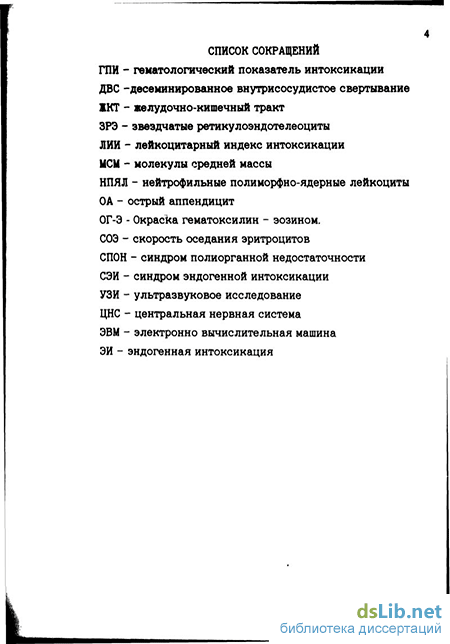 4

СПИСОК СОКРАЩЕНИЙ

ГПИ - гематологический показатель интоксикации

ДВС -десеминированное внутрисосудистое свертывание

ЖКТ - желудочно-кишечный тракт

ЗРЭ - звездчатые ретикулоэндотелеоциты

ЛИИ - лейкоцитарный индекс интоксикации

МСМ - молекулы средней массы

НПЯЛ - нейтрофильные полиморфно-ядерные лейкоциты

ОА - острый аппендицит

ОГ-Э - Окраска гематоксилин - эозином.

СОЭ - скорость оседания эритроцитов

СПОН - синдром полиорганной недостаточности

СЭИ - синдром эндогенной интоксикации

УЗИ - ультразвуковое исследование

ЦНС - центральная нервная система

ЭВМ - электронно вычислительная машина

ЭИ - эндогенная интоксикация

dsLib.net
библиотека диссертаций